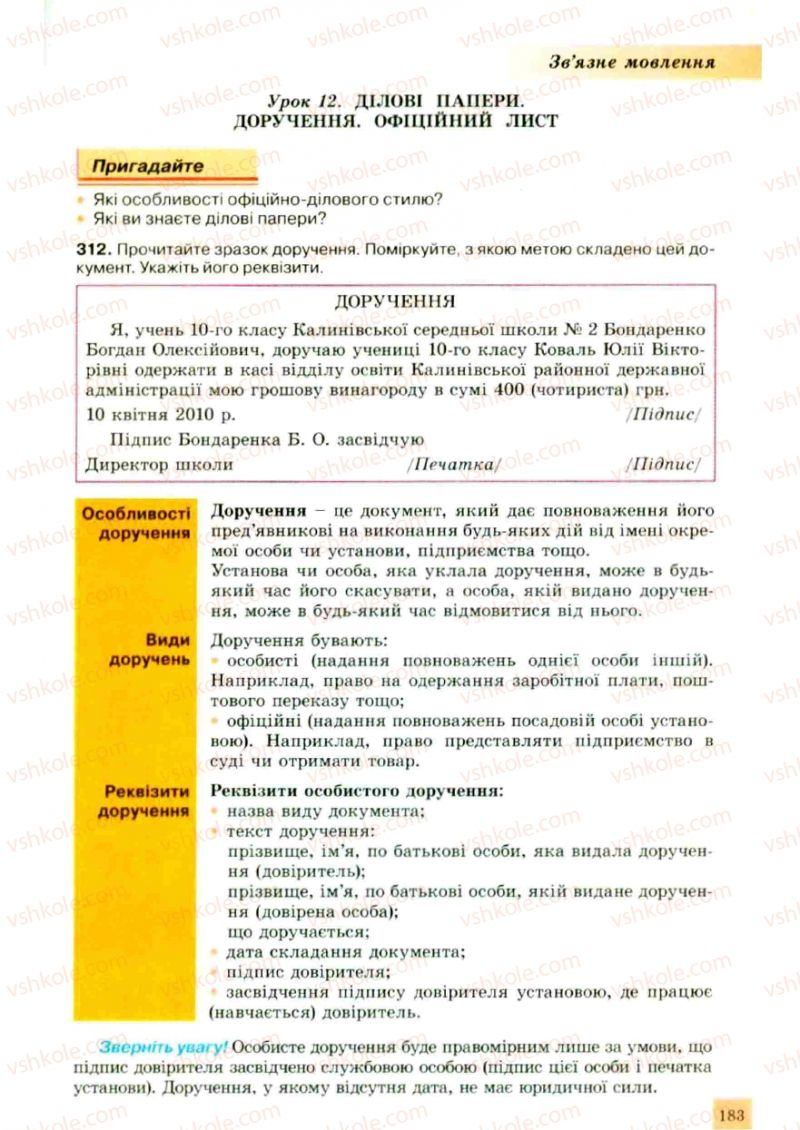 Зв'язне мовлення

Урок 12. ДІЛОВІ ПАПЕРИ. ДОРУЧЕННЯ. ОФІЦІЙНИЙ ЛИСТ

Пригадайте

• Які особливості офіційно-ділового стилю?
• Які ви знаєте ділові папери?

312. Прочитайте зразок доручення. Поміркуйте, з якою метою складено цей документ. Укажіть його реквізити.

ДОРУЧЕННЯ

Я, учень 10-го класу Калинівської середньої школи № 2 Бондаренко Богдан Олексійович, доручаю учениці 10-го класу Коваль Юлії Вікторівні одержати в касі відділу освіти Калинівської районної державної адміністрації мою грошову винагороду в сумі 400 (чотириста) грн.
10 квітня 2010 р. /Підпис/

Підпис Бондаренка Б. О. засвідчую
Директор школи /Печатка/ /Підпис/

Особливості доручення

Доручення – це документ, який дає повноваження його пред'явникові на виконання будь-яких дій від імені окремої особи чи установи, підприємства тощо.
Установа чи особа, яка уклала доручення, може в будь-який час його скасувати, а особа, якій видано доручення, може в будь-який час відмовитися від нього.

Види доручень

Доручення бувають:
• особисті (надання повноважень однієї особи іншій). Наприклад, право на одержання заробітної плати, поштового переказу тощо;
• офіційні (надання повноважень посадовій особі установою). Наприклад, право представляти підприємство в суді чи отримати товар.

Реквізити доручення

Реквізити особистого доручення:
• назва виду документа;
• текст доручення:
прізвище, ім'я, по батькові особи, яка видала доручення (довіритель);
прізвище, ім'я, по батькові особи, якій видане доручення (довірена особа);
що доручається;
• дата складання документа;
• підпис довірителя;
• засвідчення підпису довірителя установою, де працює (навчається) довіритель.

Зверніть увагу! Особисте доручення буде правомірним лише за умови, що підпис довірителя засвідчено службовою особою (підпис цієї особи і печатка установи). Доручення, у якому відсутня дата, не має юридичної сили.

183

vshkole.com